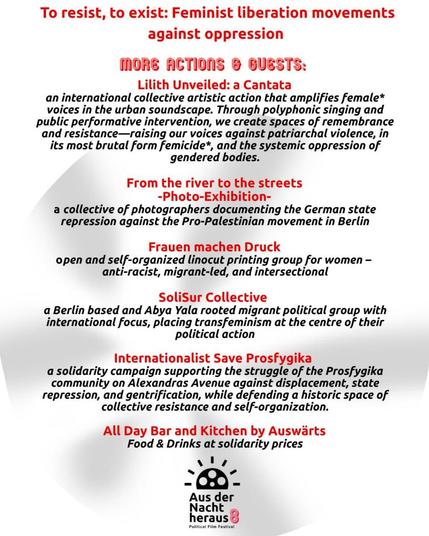 To resist, to exist: Feminist liberation movements against oppression

MORE ACTIONS & GUESTS:

Lilith Unveiled: a Cantata
an international collective artistic action that amplifies female* voices in the urban soundscape. Through polyphonic singing and public performative intervention, we create spaces of remembrance and resistance—raising our voices against patriarchal violence, in its most brutal form femicide*, and the systemic oppression of gendered bodies.

From the river to the streets
-Photo-Exhibition-
a collective of photographers documenting the German state repression against the Pro-Palestinian movement in Berlin

Frauen machen Druck
open and self-organized linocut printing group for women – anti-racist, migrant-led, and intersectional

SoliSur Collective
a Berlin based and Abya Yala rooted migrant political group with international focus, placing transfeminism at the centre of their political action

Internationalist Save Prosfygika
a solidarity campaign supporting the struggle of the Prosfygika community on Alexandras Avenue against displacement, state repression, and gentrification, while defending a historic space of collective resistance and self-organization.

All Day Bar and Kitchen by Auswärts
Food & Drinks at solidarity prices

Aus der
Nacht
heraus 8
Political Film Festival